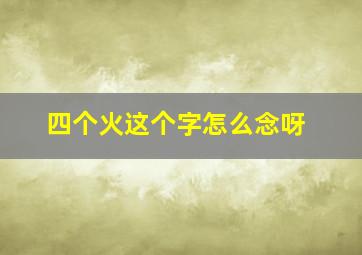 四个火这个字怎么念呀